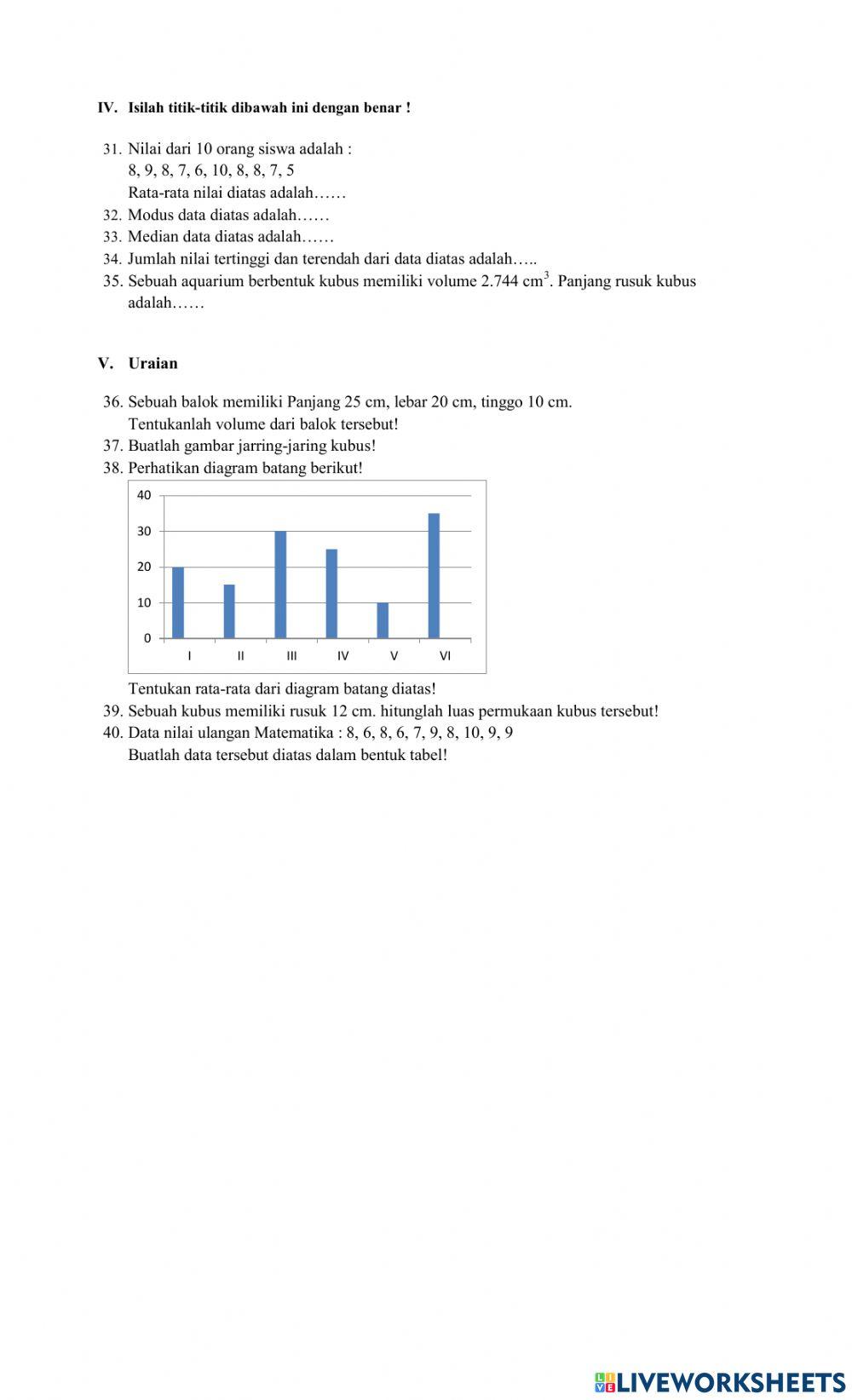 IV. Isilah titik-titik dibawah ini dengan benar !

31. Nilai dari 10 orang siswa adalah :
8, 9, 8, 7, 6, 10, 8, 8, 7, 5
Rata-rata nilai diatas adalah……
32. Modus data diatas adalah……
33. Median data diatas adalah……
34. Jumlah nilai tertinggi dan terendah dari data diatas adalah…..
35. Sebuah aquarium berbentuk kubus memiliki volume 2.744 $cm^3$. Panjang rusuk kubus adalah……

V. Uraian

36. Sebuah balok memiliki Panjang 25 cm, lebar 20 cm, tinggo 10 cm.
Tentukanlah volume dari balok tersebut!
37. Buatlah gambar jarring-jaring kubus!
38. Perhatikan diagram batang berikut!

40
30
20
10
0
I II III IV V VI

Tentukan rata-rata dari diagram batang diatas!
39. Sebuah kubus memiliki rusuk 12 cm. hitunglah luas permukaan kubus tersebut!
40. Data nilai ulangan Matematika : 8, 6, 8, 6, 7, 9, 8, 10, 9, 9
Buatlah data tersebut diatas dalam bentuk tabel!

LIVEWORKSHEETS